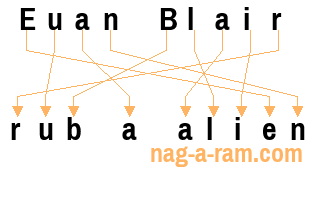 Euan Blair

rub a alien

nag-a-ram.com